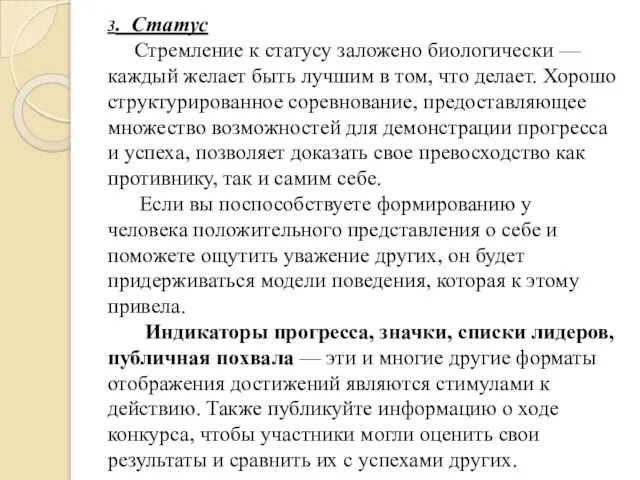 3. Статус

Стремление к статусу заложено биологически — каждый желает быть лучшим в том, что делает. Хорошо структурированное соревнование, предоставляющее множество возможностей для демонстрации прогресса и успеха, позволяет доказать свое превосходство как противнику, так и самим себе.

Если вы поспособствуете формированию у человека положительного представления о себе и поможете ощутить уважение других, он будет придерживаться модели поведения, которая к этому привела.

Индикаторы прогресса, значки, списки лидеров, публичная похвала — эти и многие другие форматы отображения достижений являются стимулами к действию. Также публикуйте информацию о ходе конкурса, чтобы участники могли оценить свои результаты и сравнить их с успехами других.